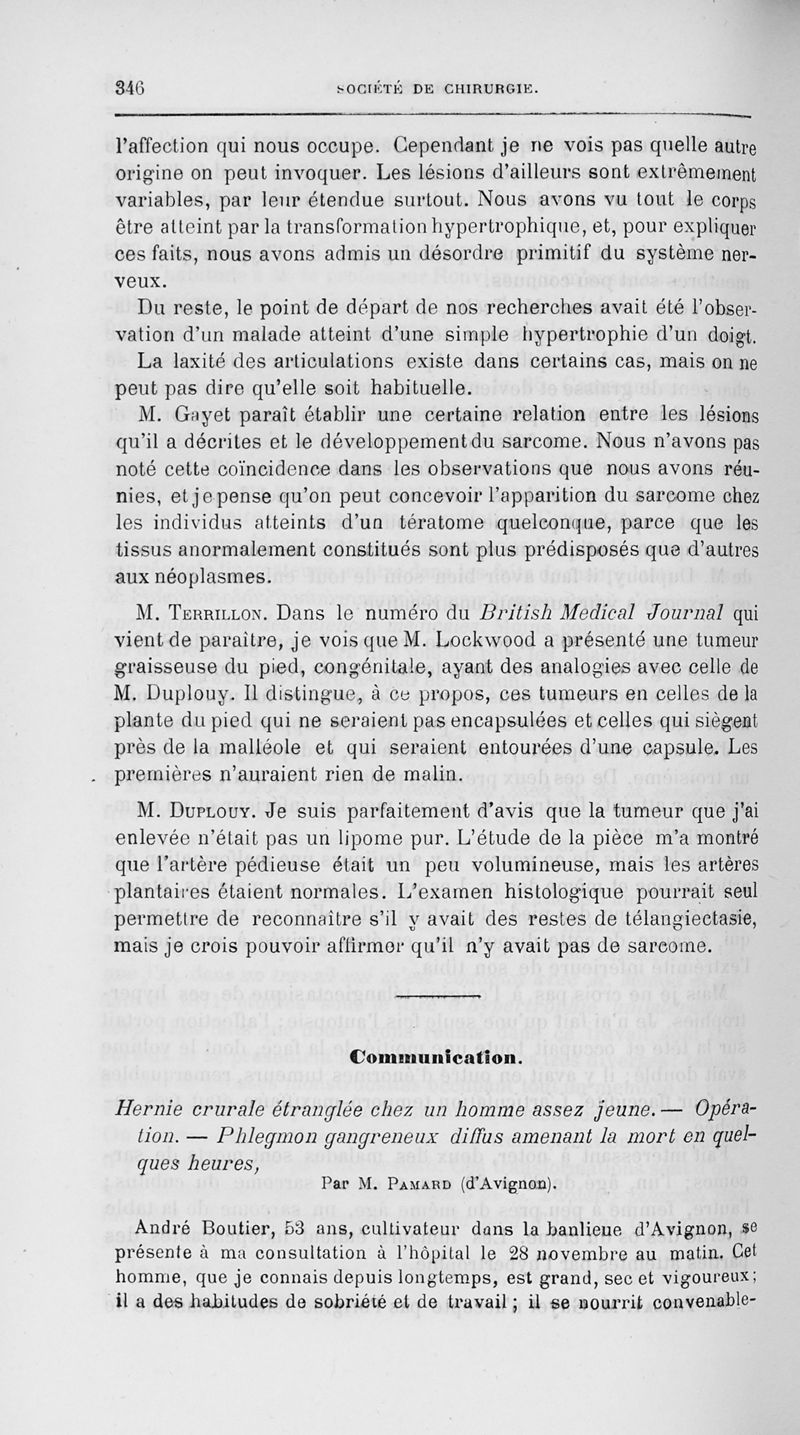 346 SOCIÉTÉ DE CHIRURGIE.

l'affection qui nous occupe. Cependant je ne vois pas quelle autre origine on peut invoquer. Les lésions d'ailleurs sont extrêmement variables, par leur étendue surtout. Nous avons vu tout le corps être atteint par la transformation hypertrophique, et, pour expliquer ces faits, nous avons admis un désordre primitif du système nerveux.

Du reste, le point de départ de nos recherches avait été l'observation d'un malade atteint d'une simple hypertrophie d'un doigt.

La laxité des articulations existe dans certains cas, mais on ne peut pas dire qu'elle soit habituelle.

M. Gayet paraît établir une certaine relation entre les lésions qu'il a décrites et le développement du sarcome. Nous n'avons pas noté cette coïncidence dans les observations que nous avons réunies, et je pense qu'on peut concevoir l'apparition du sarcome chez les individus atteints d'un tératome quelconque, parce que les tissus anormalement constitués sont plus prédisposés que d'autres aux néoplasmes.

M. Terrillon. Dans le numéro du British Medical Journal qui vient de paraître, je vois que M. Lockwood a présenté une tumeur graisseuse du pied, congénitale, ayant des analogies avec celle de M. Duplouy. Il distingue, à ce propos, ces tumeurs en celles de la plante du pied qui ne seraient pas encapsulées et celles qui siègent près de la malléole et qui seraient entourées d'une capsule. Les premières n'auraient rien de malin.

M. Duplouy. Je suis parfaitement d'avis que la tumeur que j'ai enlevée n'était pas un lipome pur. L'étude de la pièce m'a montré que l'artère pédieuse était un peu volumineuse, mais les artères plantaires étaient normales. L'examen histologique pourrait seul permettre de reconnaître s'il y avait des restes de télangiectasie, mais je crois pouvoir affirmer qu'il n'y avait pas de sarcome.

Communication.

Hernie crurale étranglée chez un homme assez jeune. — Opération. — Phlegmon gangreneux diffus amenant la mort en quelques heures,

Par M. Pamard (d'Avignon).

André Boutier, 53 ans, cultivateur dans la banlieue d'Avignon, se présente à ma consultation à l'hôpital le 28 novembre au matin. Cet homme, que je connais depuis longtemps, est grand, sec et vigoureux; il a des habitudes de sobriété et de travail; il se nourrit convenable-